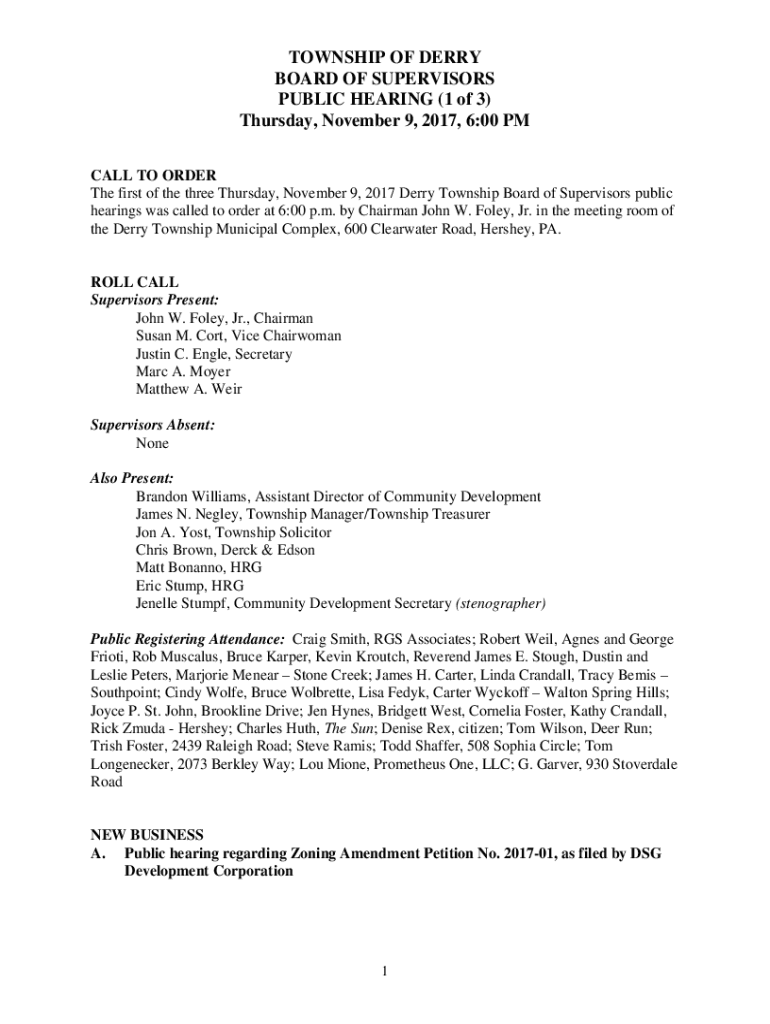 TOWNSHIP OF DERRY
BOARD OF SUPERVISORS
PUBLIC HEARING (1 of 3)
Thursday, November 9, 2017, 6:00 PM

CALL TO ORDER
The first of the three Thursday, November 9, 2017 Derry Township Board of Supervisors public hearings was called to order at 6:00 p.m. by Chairman John W. Foley, Jr. in the meeting room of the Derry Township Municipal Complex, 600 Clearwater Road, Hershey, PA.

ROLL CALL
Supervisors Present:
John W. Foley, Jr., Chairman
Susan M. Cort, Vice Chairwoman
Justin C. Engle, Secretary
Marc A. Moyer
Matthew A. Weir

Supervisors Absent:
None

Also Present:
Brandon Williams, Assistant Director of Community Development
James N. Negley, Township Manager/Township Treasurer
Jon A. Yost, Township Solicitor
Chris Brown, Derck & Edson
Matt Bonanno, HRG
Eric Stump, HRG
Jenelle Stumpf, Community Development Secretary (stenographer)

Public Registering Attendance: Craig Smith, RGS Associates; Robert Weil, Agnes and George Frioti, Rob Muscalus, Bruce Karper, Kevin Kroutch, Reverend James E. Stough, Dustin and Leslie Peters, Marjorie Menear – Stone Creek; James H. Carter, Linda Crandall, Tracy Bemis – Southpoint; Cindy Wolfe, Bruce Wolbrette, Lisa Fedyk, Carter Wyckoff – Walton Spring Hills; Joyce P. St. John, Brookline Drive; Jen Hynes, Bridgett West, Cornelia Foster, Kathy Crandall, Rick Zmuda - Hershey; Charles Huth, The Sun; Denise Rex, citizen; Tom Wilson, Deer Run; Trish Foster, 2439 Raleigh Road; Steve Ramis; Todd Shaffer, 508 Sophia Circle; Tom Longenecker, 2073 Berkley Way; Lou Mione, Prometheus One, LLC; G. Garver, 930 Stoverdale Road

NEW BUSINESS
A. Public hearing regarding Zoning Amendment Petition No. 2017-01, as filed by DSG Development Corporation

1